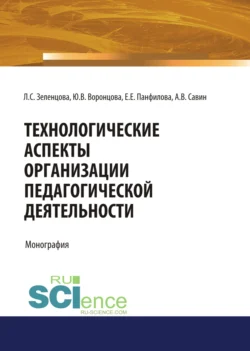 Л.С. Зеленцова, Ю.В. Воронцова, Е.Е. Панфилова, А.В. Савин

ТЕХНОЛОГИЧЕСКИЕ АСПЕКТЫ ОРГАНИЗАЦИИ ПЕДАГОГИЧЕСКОЙ ДЕЯТЕЛЬНОСТИ

Монография

RU SCIence
RU-SCIENCE.COM